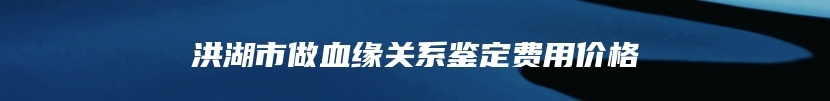 洪湖市做血缘关系鉴定费用价格